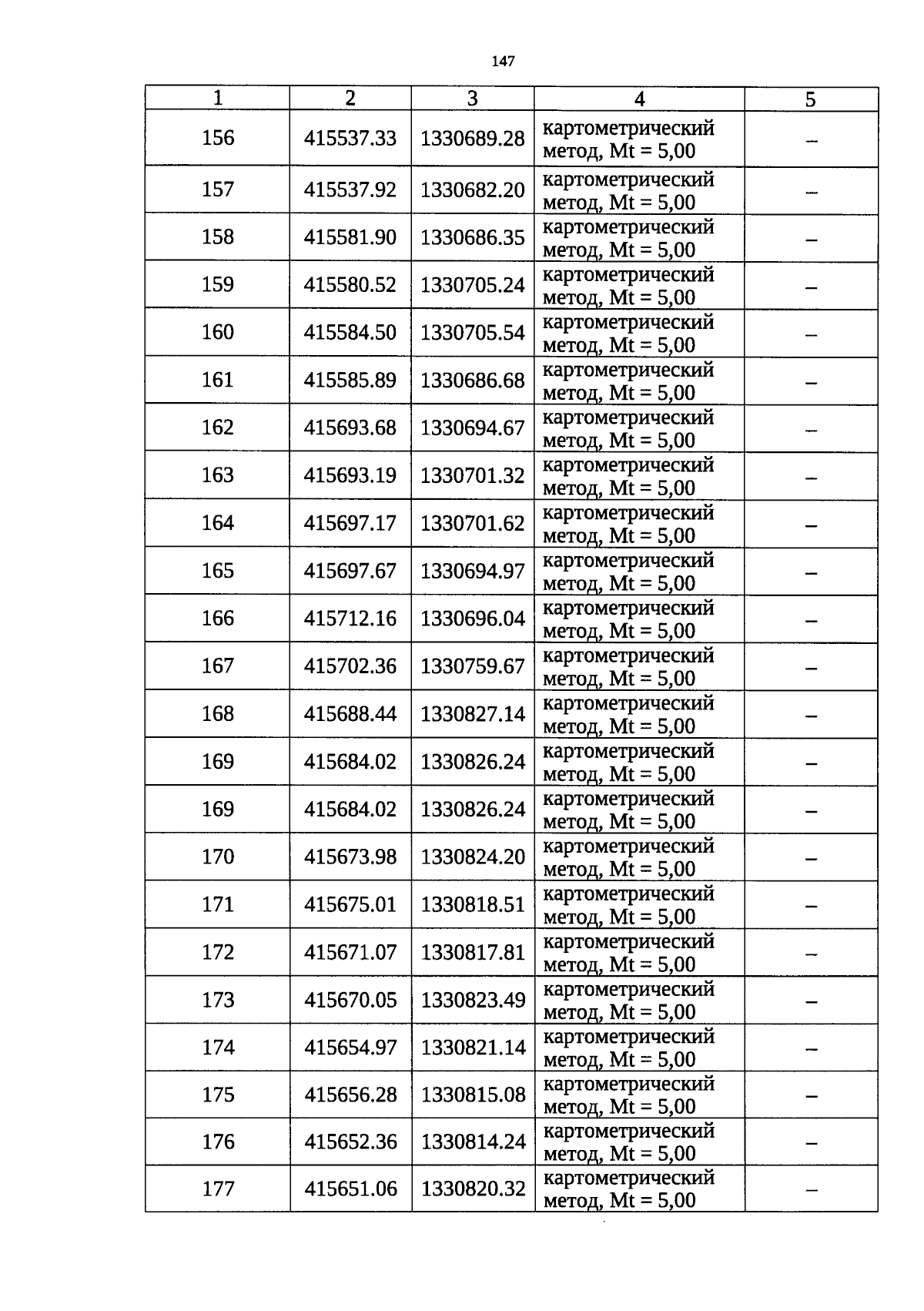 147

| 1 | 2 | 3 | 4 | 5 |
|---|---|---|---|---|
| 156 | 415537.33 | 1330689.28 | картометрический метод, Mt = 5,00 | – |
| 157 | 415537.92 | 1330682.20 | картометрический метод, Mt = 5,00 | – |
| 158 | 415581.90 | 1330686.35 | картометрический метод, Mt = 5,00 | – |
| 159 | 415580.52 | 1330705.24 | картометрический метод, Mt = 5,00 | – |
| 160 | 415584.50 | 1330705.54 | картометрический метод, Mt = 5,00 | – |
| 161 | 415585.89 | 1330686.68 | картометрический метод, Mt = 5,00 | – |
| 162 | 415693.68 | 1330694.67 | картометрический метод, Mt = 5,00 | – |
| 163 | 415693.19 | 1330701.32 | картометрический метод, Mt = 5,00 | – |
| 164 | 415697.17 | 1330701.62 | картометрический метод, Mt = 5,00 | – |
| 165 | 415697.67 | 1330694.97 | картометрический метод, Mt = 5,00 | – |
| 166 | 415712.16 | 1330696.04 | картометрический метод, Mt = 5,00 | – |
| 167 | 415702.36 | 1330759.67 | картометрический метод, Mt = 5,00 | – |
| 168 | 415688.44 | 1330827.14 | картометрический метод, Mt = 5,00 | – |
| 169 | 415684.02 | 1330826.24 | картометрический метод, Mt = 5,00 | – |
| 169 | 415684.02 | 1330826.24 | картометрический метод, Mt = 5,00 | – |
| 170 | 415673.98 | 1330824.20 | картометрический метод, Mt = 5,00 | – |
| 171 | 415675.01 | 1330818.51 | картометрический метод, Mt = 5,00 | – |
| 172 | 415671.07 | 1330817.81 | картометрический метод, Mt = 5,00 | – |
| 173 | 415670.05 | 1330823.49 | картометрический метод, Mt = 5,00 | – |
| 174 | 415654.97 | 1330821.14 | картометрический метод, Mt = 5,00 | – |
| 175 | 415656.28 | 1330815.08 | картометрический метод, Mt = 5,00 | – |
| 176 | 415652.36 | 1330814.24 | картометрический метод, Mt = 5,00 | – |
| 177 | 415651.06 | 1330820.32 | картометрический метод, Mt = 5,00 | – |